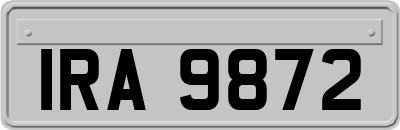 IRA 9872